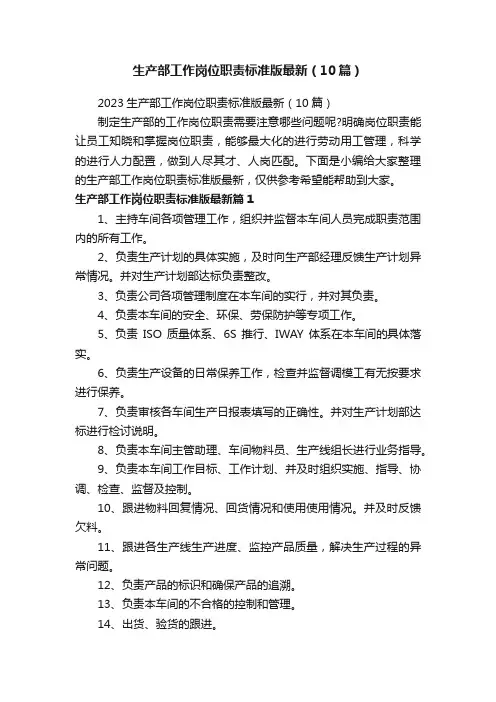 生产部工作岗位职责标准版最新（10篇）

2023生产部工作岗位职责标准版最新（10篇）

制定生产部的工作岗位职责需要注意哪些问题呢?明确岗位职责能让员工知晓和掌握岗位职责，能够最大化的进行劳动用工管理，科学的进行人力配置，做到人尽其才、人岗匹配。下面是小编给大家整理的生产部工作岗位职责标准版最新，仅供参考希望能帮助到大家。

生产部工作岗位职责标准版最新篇1

1、主持车间各项管理工作，组织并监督本车间人员完成职责范围内的所有工作。

2、负责生产计划的具体实施，及时向生产部经理反馈生产计划异常情况。并对生产计划部达标负责整改。

3、负责公司各项管理制度在本车间的实行，并对其负责。

4、负责本车间的安全、环保、劳保防护等专项工作。

5、负责 ISO 质量体系、6S 推行、IWAY 体系在本车间的具体落实。

6、负责生产设备的日常保养工作，检查并监督调模工有无按要求进行保养。

7、负责审核各车间生产日报表填写的正确性。并对生产计划部达标进行检讨说明。

8、负责本车间主管助理、车间物料员、生产线组长进行业务指导。

9、负责本车间工作目标、工作计划、并及时组织实施、指导、协调、检查、监督及控制。

10、跟进物料回复情况、回货情况和使用使用情况。并及时反馈欠料。

11、跟进各生产线生产进度、监控产品质量，解决生产过程的异常问题。

12、负责产品的标识和确保产品的追溯。

13、负责本车间的不合格的控制和管理。

14、出货、验货的跟进。